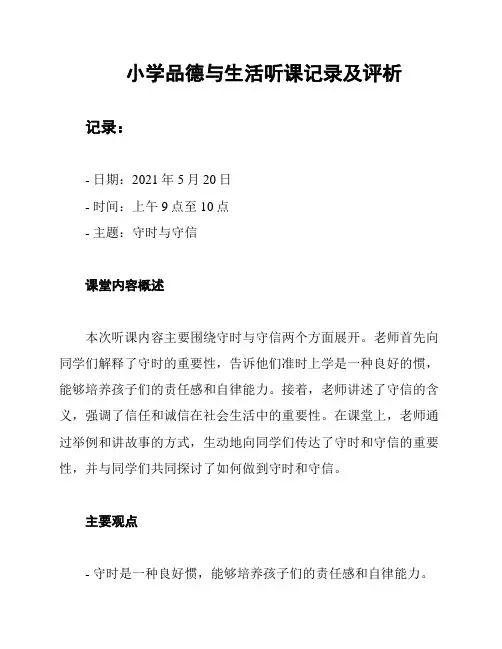 小学品德与生活听课记录及评析

记录：

- 日期：2021 年 5 月 20 日
- 时间：上午 9 点至 10 点
- 主题：守时与守信

课堂内容概述

本次听课内容主要围绕守时与守信两个方面展开。老师首先向同学们解释了守时的重要性，告诉他们准时上学是一种良好的惯，能够培养孩子们的责任感和自律能力。接着，老师讲述了守信的含义，强调了信任和诚信在社会生活中的重要性。在课堂上，老师通过举例和讲故事的方式，生动地向同学们传达了守时和守信的重要性，并与同学们共同探讨了如何做到守时和守信。

主要观点

- 守时是一种良好惯，能够培养孩子们的责任感和自律能力。